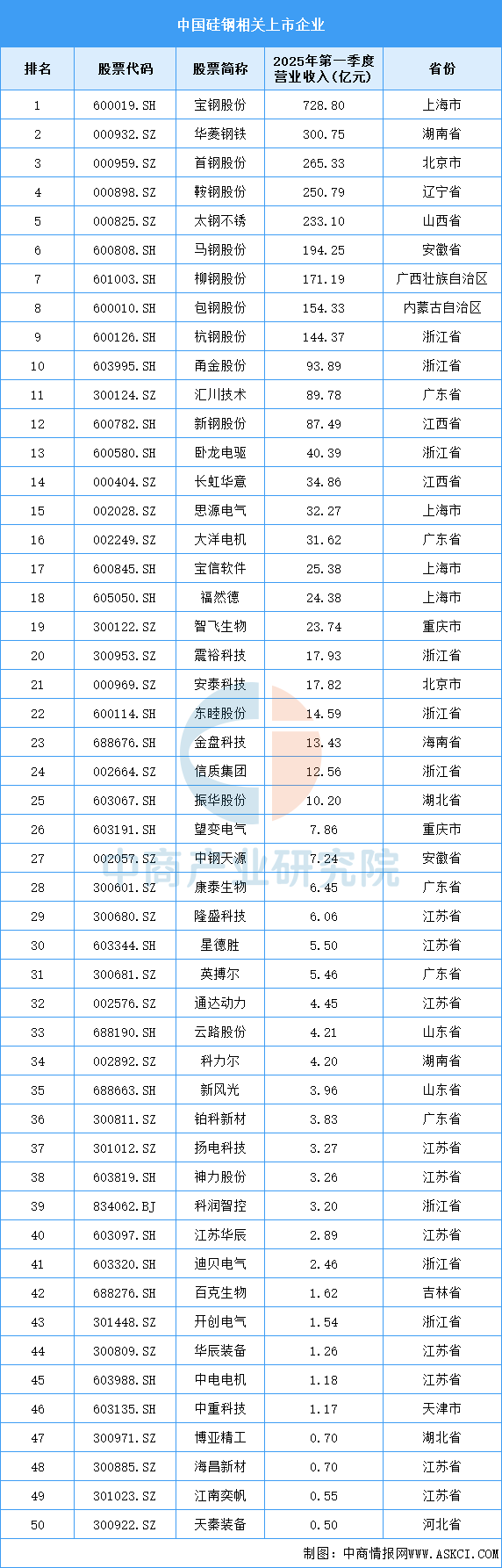 中国硅钢相关上市企业

| 排名 | 股票代码 | 股票简称 | 2025年第一季度营业收入(亿元) | 省份 |
|---|---|---|---|---|
| 1 | 600019.SH | 宝钢股份 | 728.80 | 上海市 |
| 2 | 000932.SZ | 华菱钢铁 | 300.75 | 湖南省 |
| 3 | 000959.SZ | 首钢股份 | 265.33 | 北京市 |
| 4 | 000898.SZ | 鞍钢股份 | 250.79 | 辽宁省 |
| 5 | 000825.SZ | 太钢不锈 | 233.10 | 山西省 |
| 6 | 600808.SH | 马钢股份 | 194.25 | 安徽省 |
| 7 | 601003.SH | 柳钢股份 | 171.19 | 广西壮族自治区 |
| 8 | 600010.SH | 包钢股份 | 154.33 | 内蒙古自治区 |
| 9 | 600126.SH | 杭钢股份 | 144.37 | 浙江省 |
| 10 | 603995.SH | 甬金股份 | 93.89 | 浙江省 |
| 11 | 300124.SZ | 汇川技术 | 89.78 | 广东省 |
| 12 | 600782.SH | 新钢股份 | 87.49 | 江西省 |
| 13 | 600580.SH | 卧龙电驱 | 40.39 | 浙江省 |
| 14 | 000404.SZ | 长虹华意 | 34.86 | 江西省 |
| 15 | 002028.SZ | 思源电气 | 32.27 | 上海市 |
| 16 | 002249.SZ | 大洋电机 | 31.62 | 广东省 |
| 17 | 600845.SH | 宝信软件 | 25.38 | 上海市 |
| 18 | 605050.SH | 福然德 | 24.38 | 上海市 |
| 19 | 300122.SZ | 智飞生物 | 23.74 | 重庆市 |
| 20 | 300953.SZ | 震裕科技 | 17.93 | 浙江省 |
| 21 | 000969.SZ | 安泰科技 | 17.82 | 北京市 |
| 22 | 600114.SH | 东睦股份 | 14.59 | 浙江省 |
| 23 | 688676.SH | 金盘科技 | 13.43 | 海南省 |
| 24 | 002664.SZ | 信质集团 | 12.56 | 浙江省 |
| 25 | 603067.SH | 振华股份 | 10.20 | 湖北省 |
| 26 | 603191.SH | 望变电气 | 7.86 | 重庆市 |
| 27 | 002057.SZ | 中钢天源 | 7.24 | 安徽省 |
| 28 | 300601.SZ | 康泰生物 | 6.45 | 广东省 |
| 29 | 300680.SZ | 隆盛科技 | 6.06 | 江苏省 |
| 30 | 603344.SH | 星德胜 | 5.50 | 江苏省 |
| 31 | 300681.SZ | 英搏尔 | 5.46 | 广东省 |
| 32 | 002576.SZ | 通达动力 | 4.45 | 江苏省 |
| 33 | 688190.SH | 云路股份 | 4.21 | 山东省 |
| 34 | 002892.SZ | 科力尔 | 4.20 | 湖南省 |
| 35 | 688663.SH | 新风光 | 3.96 | 山东省 |
| 36 | 300811.SZ | 铂科新材 | 3.83 | 广东省 |
| 37 | 301012.SZ | 扬电科技 | 3.27 | 江苏省 |
| 38 | 603819.SH | 神力股份 | 3.26 | 江苏省 |
| 39 | 834062.BJ | 科润智控 | 3.20 | 浙江省 |
| 40 | 603097.SH | 江苏华辰 | 2.89 | 江苏省 |
| 41 | 603320.SH | 迪贝电气 | 2.46 | 浙江省 |
| 42 | 688276.SH | 百克生物 | 1.62 | 吉林省 |
| 43 | 301448.SZ | 开创电气 | 1.54 | 浙江省 |
| 44 | 300809.SZ | 华辰装备 | 1.26 | 江苏省 |
| 45 | 603988.SH | 中电电机 | 1.18 | 江苏省 |
| 46 | 603135.SH | 中重科技 | 1.17 | 天津市 |
| 47 | 300971.SZ | 博亚精工 | 0.70 | 湖北省 |
| 48 | 300885.SZ | 海昌新材 | 0.70 | 江苏省 |
| 49 | 301023.SZ | 江南奕帆 | 0.55 | 江苏省 |
| 50 | 300922.SZ | 天秦装备 | 0.50 | 河北省 |

中商产业研究院

制图：中商情报网WWW.ASKCI.COM